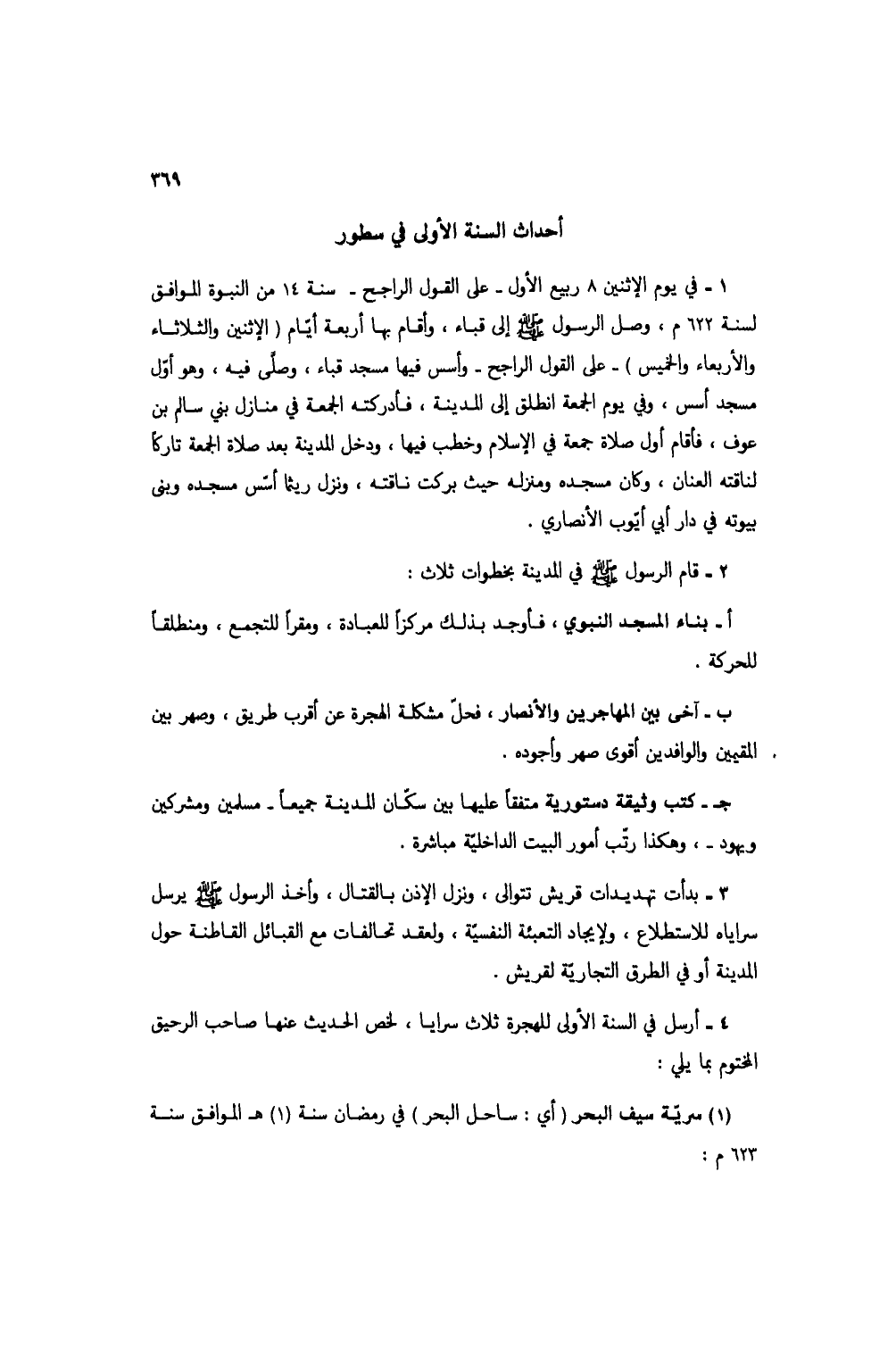 ٣٦٩

أحداث السنة الأولى في سطور

١ ـ في يوم الإثنين ٨ ربيع الأول ـ على القول الراجح ـ سنة ١٤ من النبوة الموافق لسنة ٦٢٢ م ، وصل الرسول ﷺ إلى قباء ، وأقام بها أربعة أيّام ( الإثنين والثلاثاء والأربعاء والخميس ) ـ على القول الراجح ـ وأسس فيها مسجد قباء ، وصلّى فيه ، وهو أوّل مسجد أسس ، وفي يوم الجمعة انطلق إلى المدينة ، فأدركته الجمعة في منازل بني سالم بن عوف ، فأقام أول صلاة جمعة في الإسلام وخطب فيها ، ودخل المدينة بعد صلاة الجمعة تاركاً لناقته العنان ، وكان مسجده ومنزله حيث بركت ناقته ، ونزل ريثما أسّس مسجده وبنى بيوته في دار أبي أيّوب الأنصاري .

٢ ـ قام الرسول ﷺ في المدينة بخطوات ثلاث :

أ ـ بناء المسجد النبوي ، فأوجد بذلك مركزاً للعبادة ، ومقراً للتجمع ، ومنطلقاً للحركة .

ب ـ آخى بين المهاجرين والأنصار ، فحلّ مشكلة الهجرة عن أقرب طريق ، وصهر بين المقيمين والوافدين أقوى صهر وأجوده .

جـ ـ كتب وثيقة دستورية متفقاً عليها بين سكّان المدينة جميعاً ـ مسلمين ومشركين ويهود ـ ، وهكذا رتّب أمور البيت الداخليّة مباشرة .

٣ ـ بدأت تهديدات قريش تتوالى ، ونزل الإذن بالقتال ، وأخذ الرسول ﷺ يرسل سراياه للاستطلاع ، ولإيجاد التعبئة النفسيّة ، ولعقد تحالفات مع القبائل القاطنة حول المدينة أو في الطرق التجاريّة لقريش .

٤ ـ أرسل في السنة الأولى للهجرة ثلاث سرايا ، لخص الحديث عنها صاحب الرحيق المختوم بما يلي :

(١) سريّة سيف البحر ( أي : ساحل البحر ) في رمضان سنة (١) هـ الموافق سنة ٦٢٣ م :